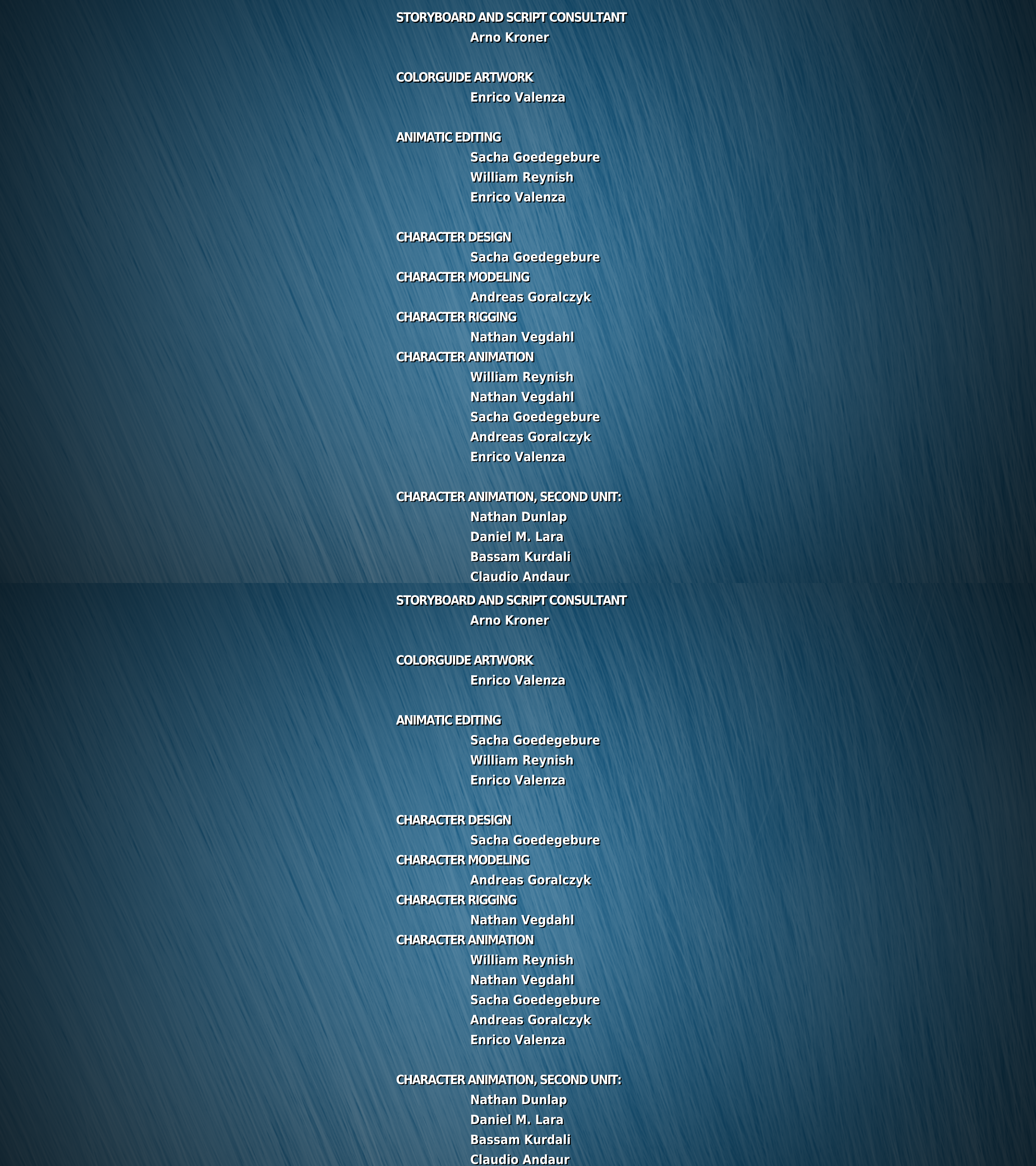 STORYBOARD AND SCRIPT CONSULTANT
Arno Kroner

COLORGUIDE ARTWORK
Enrico Valenza

ANIMATIC EDITING
Sacha Goedegebure
William Reynish
Enrico Valenza

CHARACTER DESIGN
Sacha Goedegebure
CHARACTER MODELING
Andreas Goralczyk
CHARACTER RIGGING
Nathan Vegdahl
CHARACTER ANIMATION
William Reynish
Nathan Vegdahl
Sacha Goedegebure
Andreas Goralczyk
Enrico Valenza

CHARACTER ANIMATION, SECOND UNIT:
Nathan Dunlap
Daniel M. Lara
Bassam Kurdali
Claudio Andaur

STORYBOARD AND SCRIPT CONSULTANT
Arno Kroner

COLORGUIDE ARTWORK
Enrico Valenza

ANIMATIC EDITING
Sacha Goedegebure
William Reynish
Enrico Valenza

CHARACTER DESIGN
Sacha Goedegebure
CHARACTER MODELING
Andreas Goralczyk
CHARACTER RIGGING
Nathan Vegdahl
CHARACTER ANIMATION
William Reynish
Nathan Vegdahl
Sacha Goedegebure
Andreas Goralczyk
Enrico Valenza

CHARACTER ANIMATION, SECOND UNIT:
Nathan Dunlap
Daniel M. Lara
Bassam Kurdali
Claudio Andaur